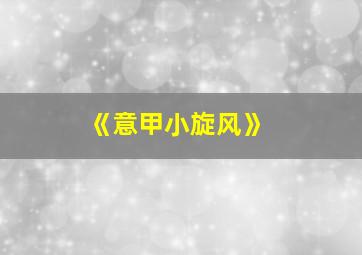 《意甲小旋风》